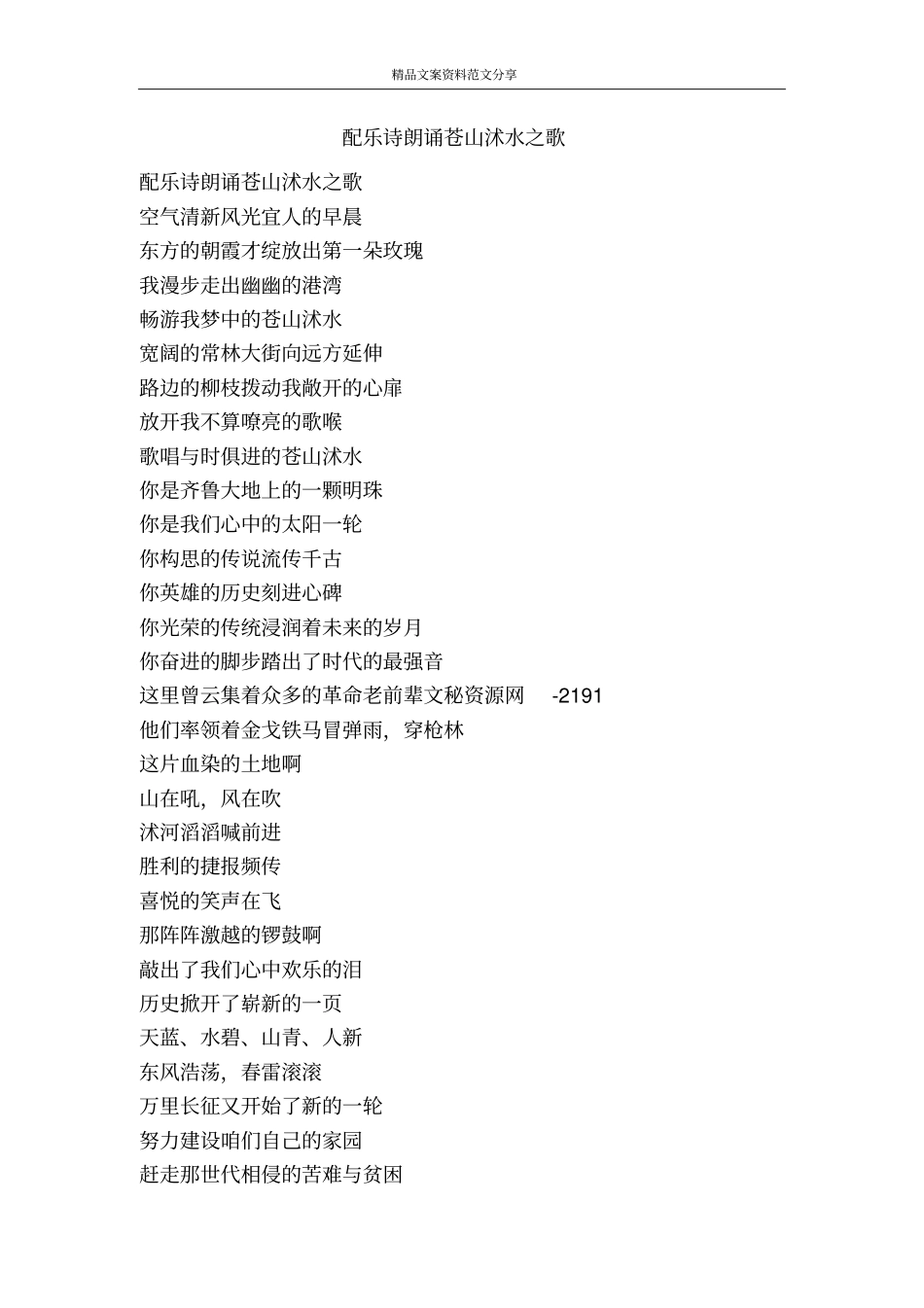 精品文案资料范文分享

配乐诗朗诵苍山沭水之歌

配乐诗朗诵苍山沭水之歌
空气清新风光宜人的早晨
东方的朝霞才绽放出第一朵玫瑰
我漫步走出幽幽的港湾
畅游我梦中的苍山沭水
宽阔的常林大街向远方延伸
路边的柳枝拨动我敞开的心扉
放开我不算嘹亮的歌喉
歌唱与时俱进的苍山沭水
你是齐鲁大地上的一颗明珠
你是我们心中的太阳一轮
你构思的传说流传千古
你英雄的历史刻进心碑
你光荣的传统浸润着未来的岁月
你奋进的脚步踏出了时代的最强音
这里曾云集着众多的革命老前辈文秘资源网 -2191
他们率领着金戈铁马冒弹雨，穿枪林
这片血染的土地啊
山在吼，风在吹
沭河滔滔喊前进
胜利的捷报频传
喜悦的笑声在飞
那阵阵激越的锣鼓啊
敲出了我们心中欢乐的泪
历史掀开了崭新的一页
天蓝、水碧、山青、人新
东风浩荡，春雷滚滚
万里长征又开始了新的一轮
努力建设咱们自己的家园
赶走那世代相侵的苦难与贫困